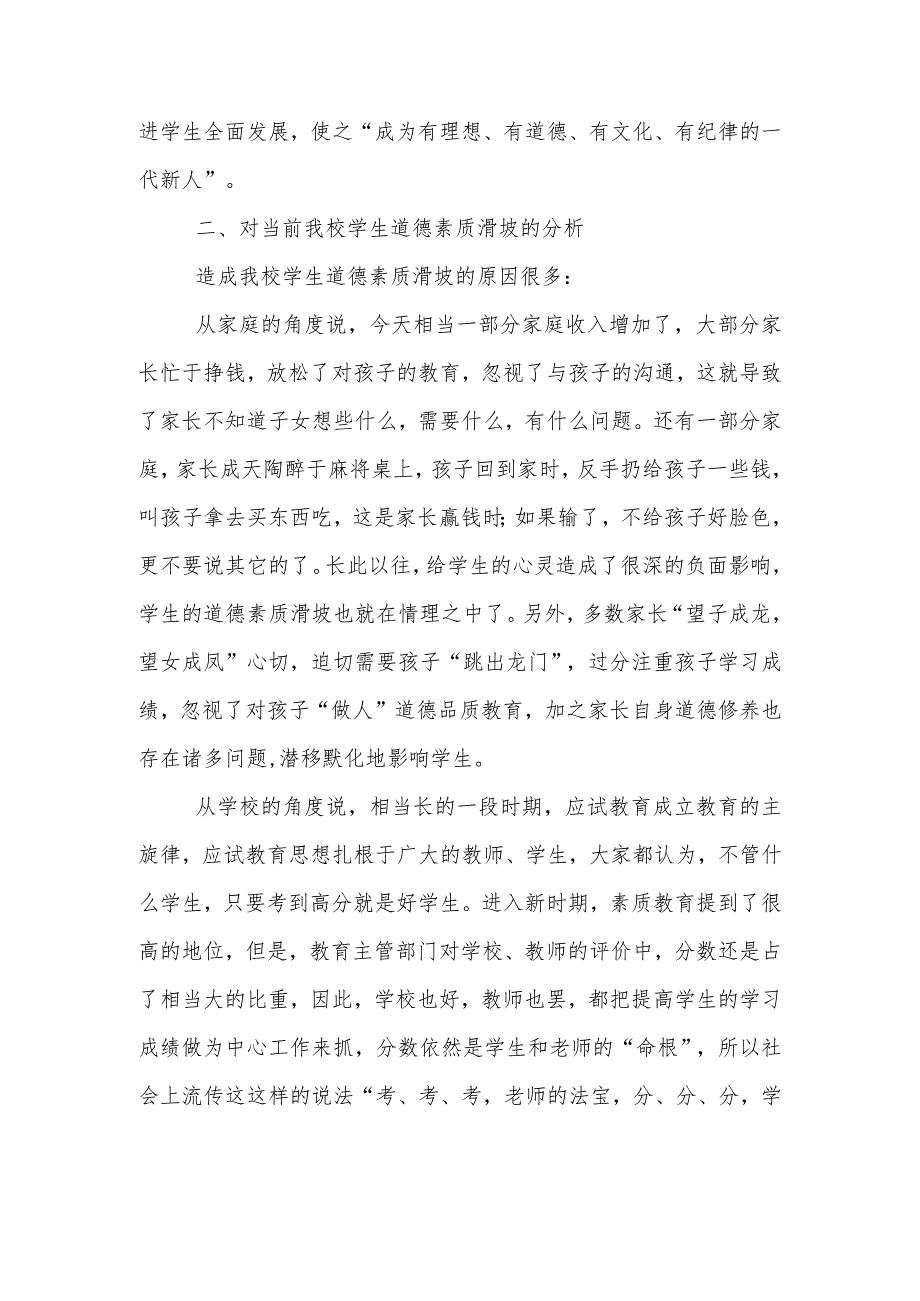 进学生全面发展，使之“成为有理想、有道德、有文化、有纪律的一代新人”。

二、对当前我校学生道德素质滑坡的分析

造成我校学生道德素质滑坡的原因很多：

从家庭的角度说，今天相当一部分家庭收入增加了，大部分家长忙于挣钱，放松了对孩子的教育，忽视了与孩子的沟通，这就导致了家长不知道子女想些什么，需要什么，有什么问题。还有一部分家庭，家长成天陶醉于麻将桌上，孩子回到家时，反手扔给孩子一些钱，叫孩子拿去买东西吃，这是家长赢钱时；如果输了，不给孩子好脸色，更不要说其它的了。长此以往，给学生的心灵造成了很深的负面影响，学生的道德素质滑坡也就在情理之中了。另外，多数家长“望子成龙，望女成凤”心切，迫切需要孩子“跳出龙门”，过分注重孩子学习成绩，忽视了对孩子“做人”道德品质教育，加之家长自身道德修养也存在诸多问题，潜移默化地影响学生。

从学校的角度说，相当长的一段时期，应试教育成立教育的主旋律，应试教育思想扎根于广大的教师、学生，大家都认为，不管什么学生，只要考到高分就是好学生。进入新时期，素质教育提到了很高的地位，但是，教育主管部门对学校、教师的评价中，分数还是占了相当大的比重，因此，学校也好，教师也罢，都把提高学生的学习成绩做为中心工作来抓，分数依然是学生和老师的“命根”，所以社会上流传这这样的说法“考、考、考，老师的法宝，分、分、分，学